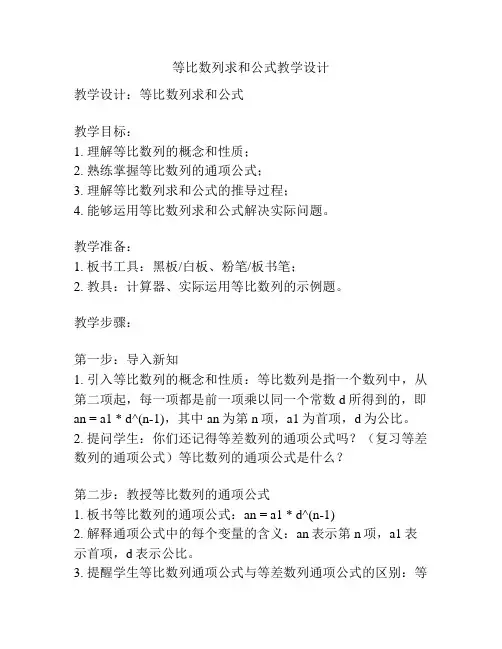 等比数列求和公式教学设计

教学设计：等比数列求和公式

教学目标：
1. 理解等比数列的概念和性质；
2. 熟练掌握等比数列的通项公式；
3. 理解等比数列求和公式的推导过程；
4. 能够运用等比数列求和公式解决实际问题。

教学准备：
1. 板书工具：黑板/白板、粉笔/板书笔；
2. 教具：计算器、实际运用等比数列的示例题。

教学步骤：

第一步：导入新知
1. 引入等比数列的概念和性质：等比数列是指一个数列中，从第二项起，每一项都是前一项乘以同一个常数 d 所得到的，即 an = a1 * d^(n-1)，其中 an 为第 n 项，a1 为首项，d 为公比。
2. 提问学生：你们还记得等差数列的通项公式吗？（复习等差数列的通项公式）等比数列的通项公式是什么？

第二步：教授等比数列的通项公式
1. 板书等比数列的通项公式：an = a1 * d^(n-1)
2. 解释通项公式中的每个变量的含义：an 表示第 n 项，a1 表示首项，d 表示公比。
3. 提醒学生等比数列通项公式与等差数列通项公式的区别：等